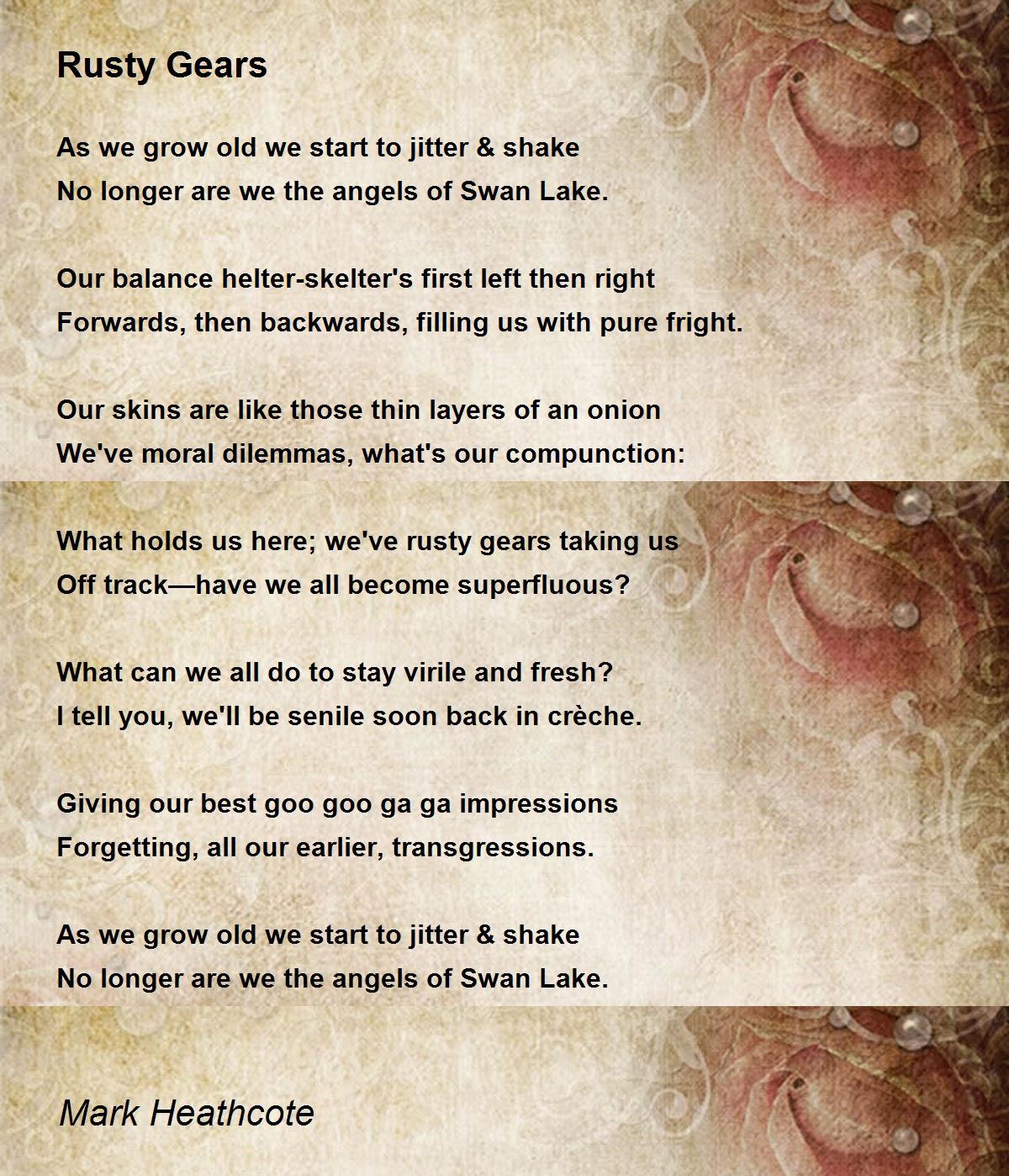 Rusty Gears

As we grow old we start to jitter & shake
No longer are we the angels of Swan Lake.

Our balance helter-skelter's first left then right
Forwards, then backwards, filling us with pure fright.

Our skins are like those thin layers of an onion
We've moral dilemmas, what's our compunction:

What holds us here; we've rusty gears taking us
Off track—have we all become superfluous?

What can we all do to stay virile and fresh?
I tell you, we'll be senile soon back in crèche.

Giving our best goo goo ga ga impressions
Forgetting, all our earlier, transgressions.

As we grow old we start to jitter & shake
No longer are we the angels of Swan Lake.

Mark Heathcote